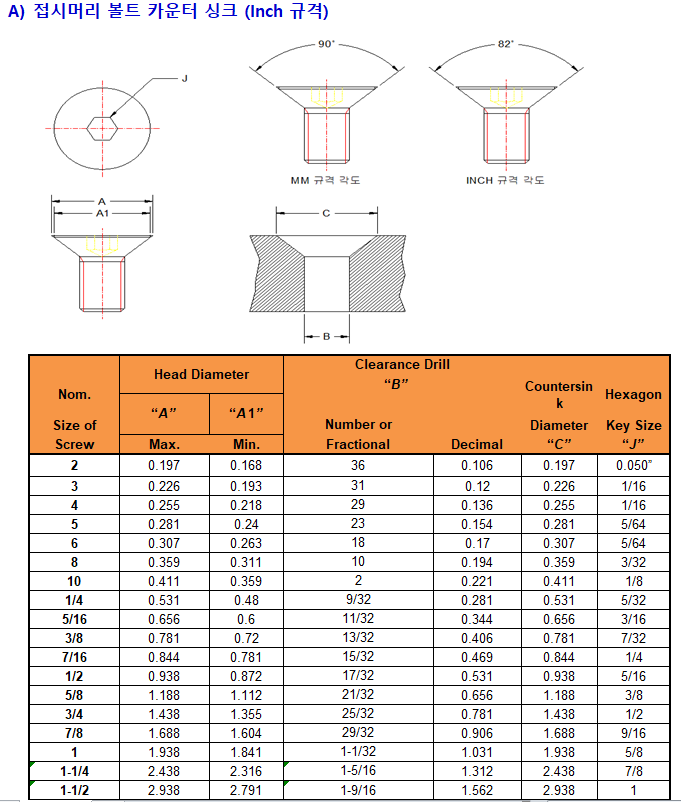 A) 접시머리 볼트 카운터 싱크 (Inch 규격)

J

90°

82°

MM 규격 각도

INCH 규격 각도

A

A1

C

B

| Nom. Size of Screw | Head Diameter "A" Max. | Head Diameter "A1" Min. | Clearance Drill "B" Number or Fractional | Clearance Drill "B" Decimal | Countersink Diameter "C" | Hexagon Key Size "J" |
|---|---|---|---|---|---|---|
| 2 | 0.197 | 0.168 | 36 | 0.106 | 0.197 | 0.050" |
| 3 | 0.226 | 0.193 | 31 | 0.12 | 0.226 | 1/16 |
| 4 | 0.255 | 0.218 | 29 | 0.136 | 0.255 | 1/16 |
| 5 | 0.281 | 0.24 | 23 | 0.154 | 0.281 | 5/64 |
| 6 | 0.307 | 0.263 | 18 | 0.17 | 0.307 | 5/64 |
| 8 | 0.359 | 0.311 | 10 | 0.194 | 0.359 | 3/32 |
| 10 | 0.411 | 0.359 | 2 | 0.221 | 0.411 | 1/8 |
| 1/4 | 0.531 | 0.48 | 9/32 | 0.281 | 0.531 | 5/32 |
| 5/16 | 0.656 | 0.6 | 11/32 | 0.344 | 0.656 | 3/16 |
| 3/8 | 0.781 | 0.72 | 13/32 | 0.406 | 0.781 | 7/32 |
| 7/16 | 0.844 | 0.781 | 15/32 | 0.469 | 0.844 | 1/4 |
| 1/2 | 0.938 | 0.872 | 17/32 | 0.531 | 0.938 | 5/16 |
| 5/8 | 1.188 | 1.112 | 21/32 | 0.656 | 1.188 | 3/8 |
| 3/4 | 1.438 | 1.355 | 25/32 | 0.781 | 1.438 | 1/2 |
| 7/8 | 1.688 | 1.604 | 29/32 | 0.906 | 1.688 | 9/16 |
| 1 | 1.938 | 1.841 | 1-1/32 | 1.031 | 1.938 | 5/8 |
| 1-1/4 | 2.438 | 2.316 | 1-5/16 | 1.312 | 2.438 | 7/8 |
| 1-1/2 | 2.938 | 2.791 | 1-9/16 | 1.562 | 2.938 | 1 |